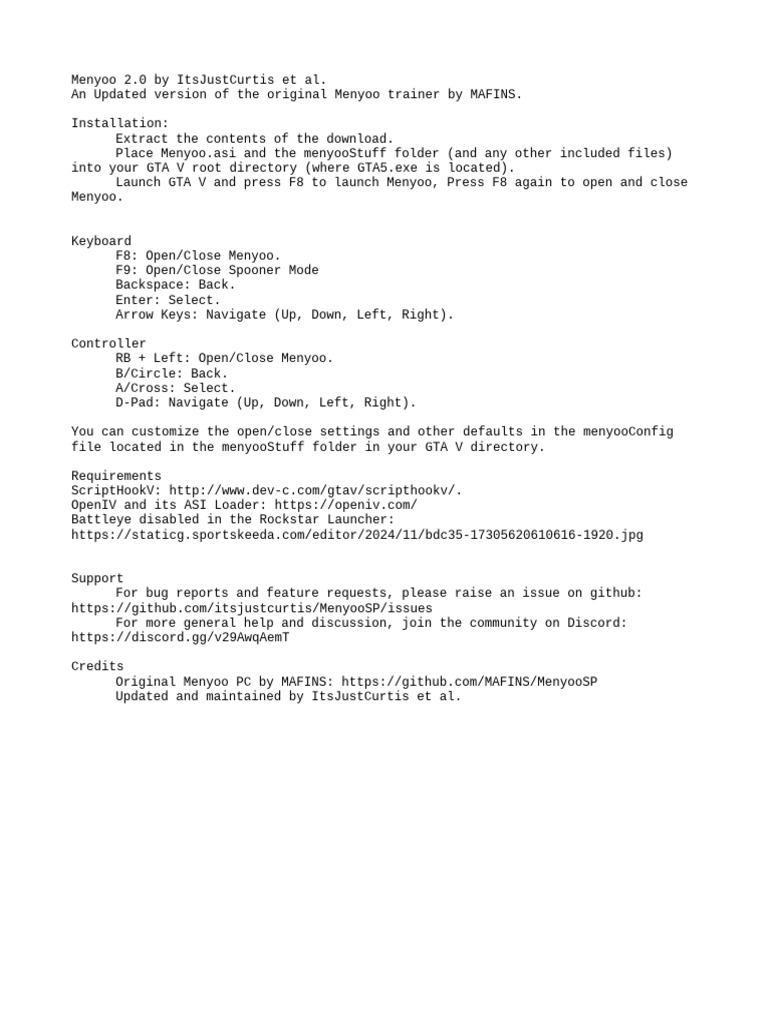 Menyoo 2.0 by ItsJustCurtis et al.
An Updated version of the original Menyoo trainer by MAFINS.

Installation:
Extract the contents of the download.
Place Menyoo.asi and the menyooStuff folder (and any other included files) into your GTA V root directory (where GTA5.exe is located).
Launch GTA V and press F8 to launch Menyoo, Press F8 again to open and close Menyoo.

Keyboard
F8: Open/Close Menyoo.
F9: Open/Close Spooner Mode
Backspace: Back.
Enter: Select.
Arrow Keys: Navigate (Up, Down, Left, Right).

Controller
RB + Left: Open/Close Menyoo.
B/Circle: Back.
A/Cross: Select.
D-Pad: Navigate (Up, Down, Left, Right).

You can customize the open/close settings and other defaults in the menyooConfig file located in the menyooStuff folder in your GTA V directory.

Requirements
ScriptHookV: http://www.dev-c.com/gtav/scripthookv/.
OpenIV and its ASI Loader: https://openiv.com/
Battleye disabled in the Rockstar Launcher:
https://staticg.sportskeeda.com/editor/2024/11/bdc35-17305620610616-1920.jpg

Support
For bug reports and feature requests, please raise an issue on github:
https://github.com/itsjustcurtis/MenyooSP/issues
For more general help and discussion, join the community on Discord:
https://discord.gg/v29AwqAemT

Credits
Original Menyoo PC by MAFINS: https://github.com/MAFINS/MenyooSP
Updated and maintained by ItsJustCurtis et al.